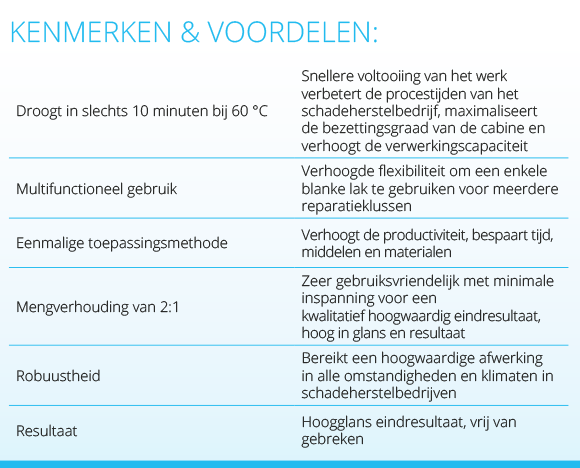 KENMERKEN & VOORDELEN:

| | |
|---|---|
| Droogt in slechts 10 minuten bij 60 °C | Snellere voltooiing van het werk verbetert de procestijden van het schadeherstelbedrijf, maximaliseert de bezettingsgraad van de cabine en verhoogt de verwerkingscapaciteit |
| Multifunctioneel gebruik | Verhoogde flexibiliteit om een enkele blanke lak te gebruiken voor meerdere reparatieklussen |
| Eenmalige toepassingsmethode | Verhoogt de productiviteit, bespaart tijd, middelen en materialen |
| Mengverhouding van 2:1 | Zeer gebruiksvriendelijk met minimale inspanning voor een kwalitatief hoogwaardig eindresultaat, hoog in glans en resultaat |
| Robuustheid | Bereikt een hoogwaardige afwerking in alle omstandigheden en klimaten in schadeherstelbedrijven |
| Resultaat | Hoogglans eindresultaat, vrij van gebreken |